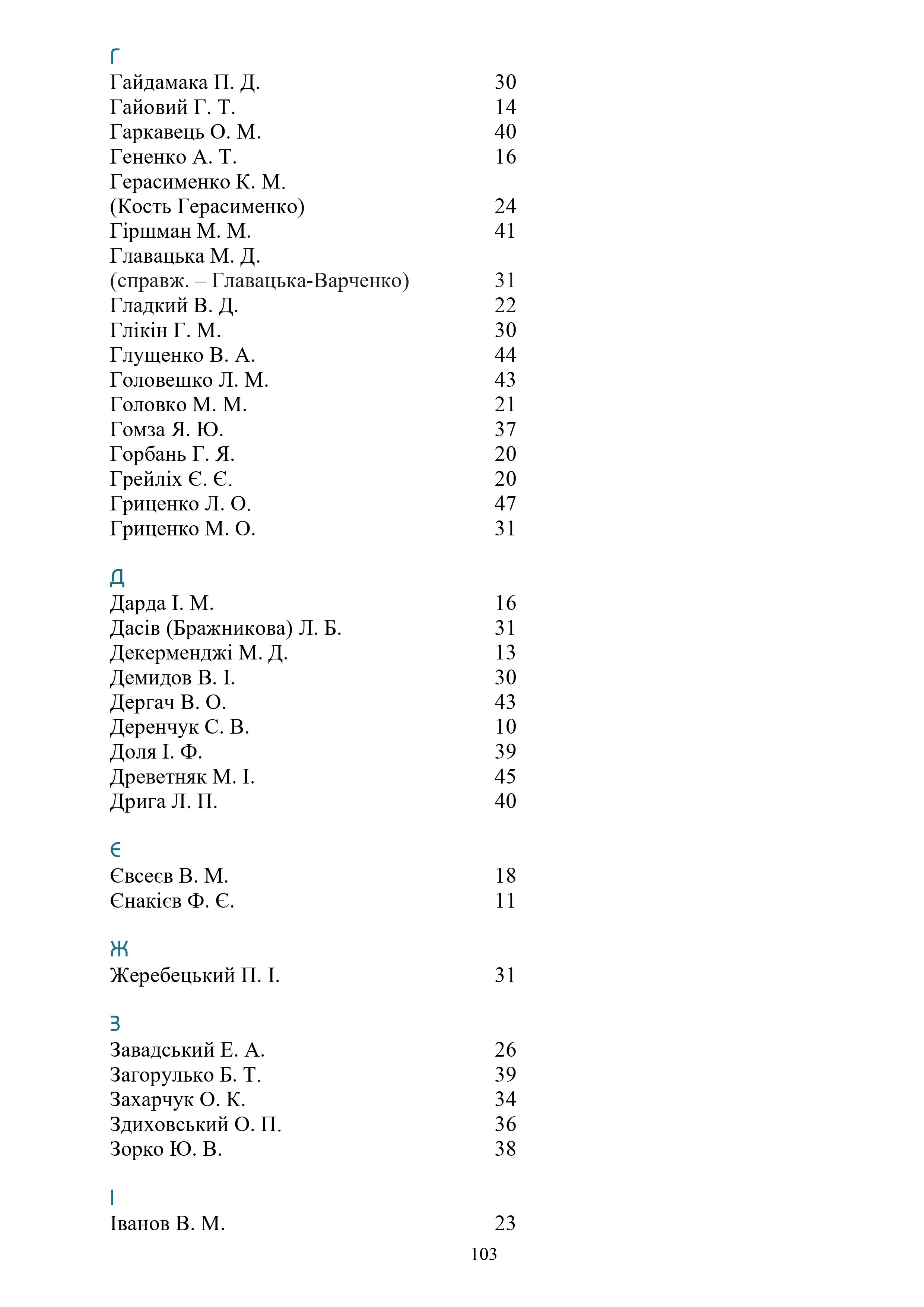 Г
Гайдамака П. Д. 30
Гайовий Г. Т. 14
Гаркавець О. М. 40
Гененко А. Т. 16
Герасименко К. М. (Кость Герасименко) 24
Гіршман М. М. 41
Главацька М. Д. (справж. – Главацька-Варченко) 31
Гладкий В. Д. 22
Глікін Г. М. 30
Глущенко В. А. 44
Головешко Л. М. 43
Головко М. М. 21
Гомза Я. Ю. 37
Горбань Г. Я. 20
Грейліх Є. Є. 20
Гриценко Л. О. 47
Гриценко М. О. 31

Д
Дарда І. М. 16
Дасів (Бражникова) Л. Б. 31
Декерменджі М. Д. 13
Демидов В. І. 30
Дергач В. О. 43
Деренчук С. В. 10
Доля І. Ф. 39
Древетняк М. І. 45
Дрига Л. П. 40

Є
Євсеєв В. М. 18
Єнакієв Ф. Є. 11

Ж
Жеребецький П. І. 31

З
Завадський Е. А. 26
Загорулько Б. Т. 39
Захарчук О. К. 34
Здиховський О. П. 36
Зорко Ю. В. 38

І
Іванов В. М. 23

103